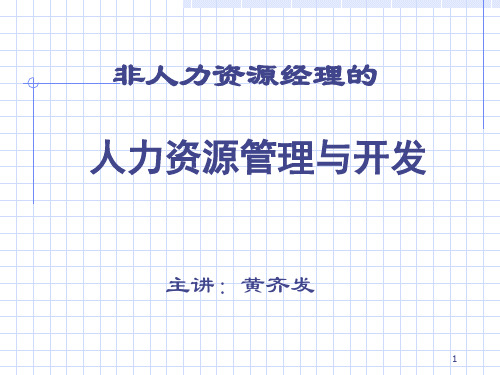 非人力资源经理的

人力资源管理与开发

主讲：黄齐发

1